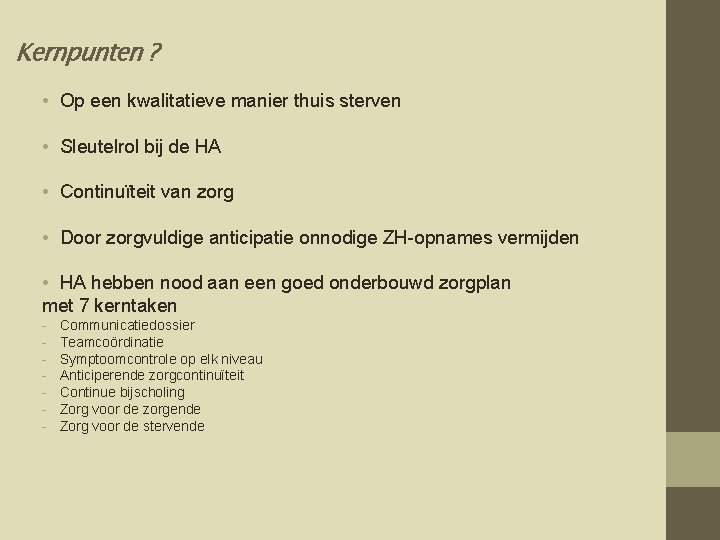 Kernpunten ?

• Op een kwalitatieve manier thuis sterven

• Sleutelrol bij de HA

• Continuïteit van zorg

• Door zorgvuldige anticipatie onnodige ZH-opnames vermijden

• HA hebben nood aan een goed onderbouwd zorgplan met 7 kerntaken
- Communicatiedossier
- Teamcoördinatie
- Symptoomcontrole op elk niveau
- Anticiperende zorgcontinuïteit
- Continue bijscholing
- Zorg voor de zorgende
- Zorg voor de stervende